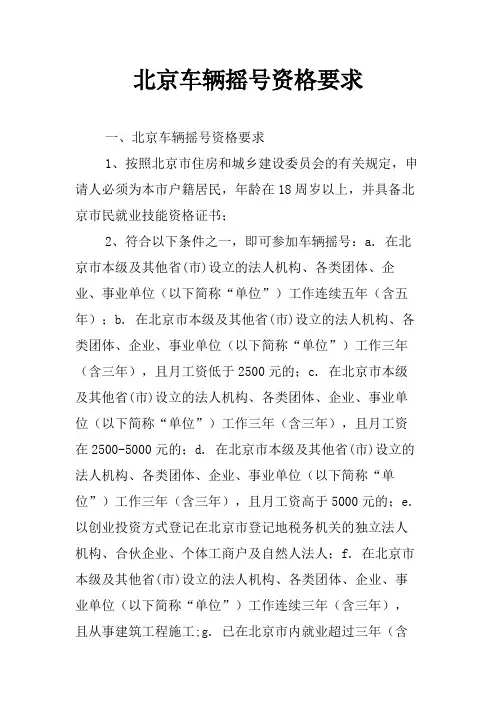 北京车辆摇号资格要求

一、北京车辆摇号资格要求

1、按照北京市住房和城乡建设委员会的有关规定，申请人必须为本市户籍居民，年龄在18周岁以上，并具备北京市民就业技能资格证书；

2、符合以下条件之一，即可参加车辆摇号：a. 在北京市本级及其他省(市)设立的法人机构、各类团体、企业、事业单位（以下简称“单位”）工作连续五年（含五年）；b. 在北京市本级及其他省(市)设立的法人机构、各类团体、企业、事业单位（以下简称“单位”）工作三年（含三年），且月工资低于2500元的；c. 在北京市本级及其他省(市)设立的法人机构、各类团体、企业、事业单位（以下简称“单位”）工作三年（含三年），且月工资在2500-5000元的；d. 在北京市本级及其他省(市)设立的法人机构、各类团体、企业、事业单位（以下简称“单位”）工作三年（含三年），且月工资高于5000元的；e. 以创业投资方式登记在北京市登记地税务机关的独立法人机构、合伙企业、个体工商户及自然人法人；f. 在北京市本级及其他省(市)设立的法人机构、各类团体、企业、事业单位（以下简称“单位”）工作连续三年（含三年），且从事建筑工程施工;g. 已在北京市内就业超过三年（含